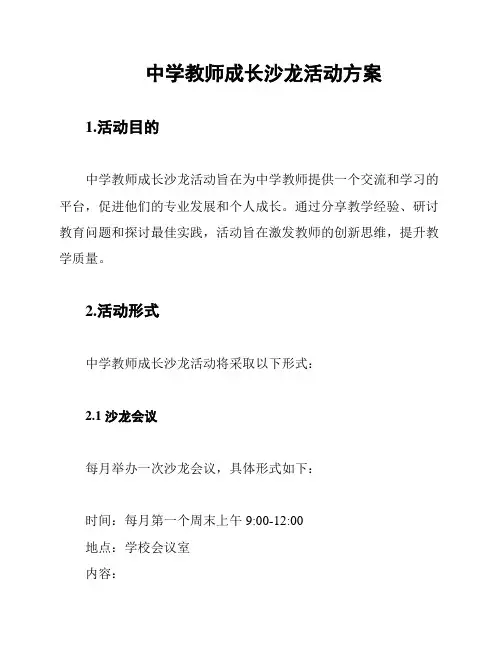 中学教师成长沙龙活动方案

1.活动目的

中学教师成长沙龙活动旨在为中学教师提供一个交流和学习的平台，促进他们的专业发展和个人成长。通过分享教学经验、研讨教育问题和探讨最佳实践，活动旨在激发教师的创新思维，提升教学质量。

2.活动形式

中学教师成长沙龙活动将采取以下形式：

2.1 沙龙会议

每月举办一次沙龙会议，具体形式如下：

时间：每月第一个周末上午 9:00-12:00
地点：学校会议室
内容：